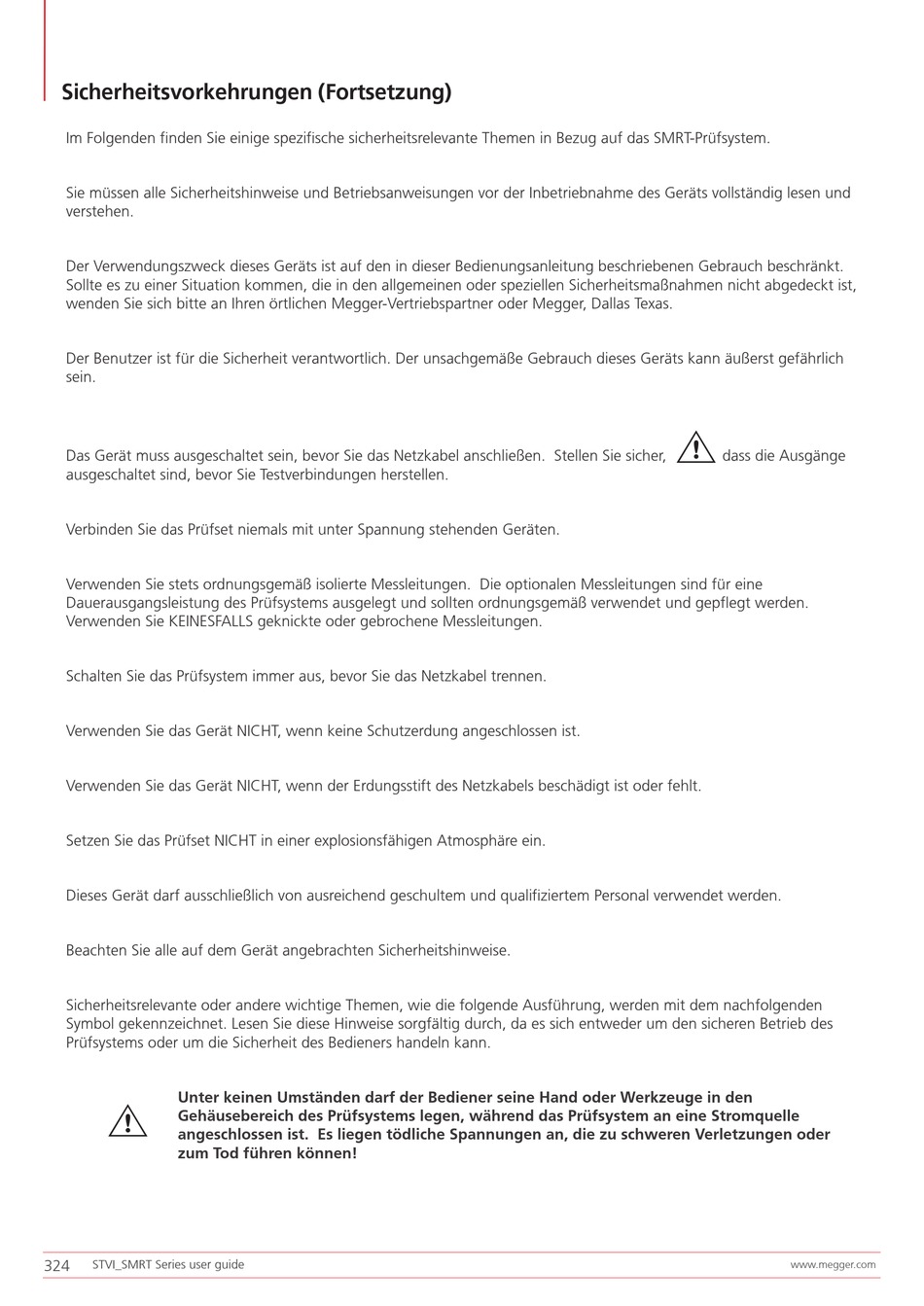 Sicherheitsvorkehrungen (Fortsetzung)

Im Folgenden finden Sie einige spezifische sicherheitsrelevante Themen in Bezug auf das SMRT-Prüfsystem.

Sie müssen alle Sicherheitshinweise und Betriebsanweisungen vor der Inbetriebnahme des Geräts vollständig lesen und verstehen.

Der Verwendungszweck dieses Geräts ist auf den in dieser Bedienungsanleitung beschriebenen Gebrauch beschränkt. Sollte es zu einer Situation kommen, die in den allgemeinen oder speziellen Sicherheitsmaßnahmen nicht abgedeckt ist, wenden Sie sich bitte an Ihren örtlichen Megger-Vertriebspartner oder Megger, Dallas Texas.

Der Benutzer ist für die Sicherheit verantwortlich. Der unsachgemäße Gebrauch dieses Geräts kann äußerst gefährlich sein.

Das Gerät muss ausgeschaltet sein, bevor Sie das Netzkabel anschließen. Stellen Sie sicher, dass die Ausgänge ausgeschaltet sind, bevor Sie Testverbindungen herstellen.

Verbinden Sie das Prüfset niemals mit unter Spannung stehenden Geräten.

Verwenden Sie stets ordnungsgemäß isolierte Messleitungen. Die optionalen Messleitungen sind für eine Dauerausgangsleistung des Prüfsystems ausgelegt und sollten ordnungsgemäß verwendet und gepflegt werden. Verwenden Sie KEINESFALLS geknickte oder gebrochene Messleitungen.

Schalten Sie das Prüfsystem immer aus, bevor Sie das Netzkabel trennen.

Verwenden Sie das Gerät NICHT, wenn keine Schutzerdung angeschlossen ist.

Verwenden Sie das Gerät NICHT, wenn der Erdungsstift des Netzkabels beschädigt ist oder fehlt.

Setzen Sie das Prüfset NICHT in einer explosionsfähigen Atmosphäre ein.

Dieses Gerät darf ausschließlich von ausreichend geschultem und qualifiziertem Personal verwendet werden.

Beachten Sie alle auf dem Gerät angebrachten Sicherheitshinweise.

Sicherheitsrelevante oder andere wichtige Themen, wie die folgende Ausführung, werden mit dem nachfolgenden Symbol gekennzeichnet. Lesen Sie diese Hinweise sorgfältig durch, da es sich entweder um den sicheren Betrieb des Prüfsystems oder um die Sicherheit des Bedieners handeln kann.

Unter keinen Umständen darf der Bediener seine Hand oder Werkzeuge in den Gehäusebereich des Prüfsystems legen, während das Prüfsystem an eine Stromquelle angeschlossen ist. Es liegen tödliche Spannungen an, die zu schweren Verletzungen oder zum Tod führen können!

324 STVI_SMRT Series user guide www.megger.com